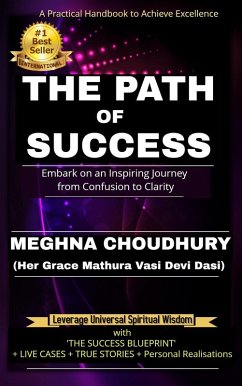 A Practical Handbook to Achieve Excellence

#1 Best Seller INTERNATIONAL

THE PATH OF SUCCESS

Embark on an Inspiring Journey from Confusion to Clarity

MEGHNA CHOUDHURY
(Her Grace Mathura Vasi Devi Dasi)

Leverage Universal Spiritual Wisdom
with
'THE SUCCESS BLUEPRINT'
+ LIVE CASES + TRUE STORIES + Personal Realisations